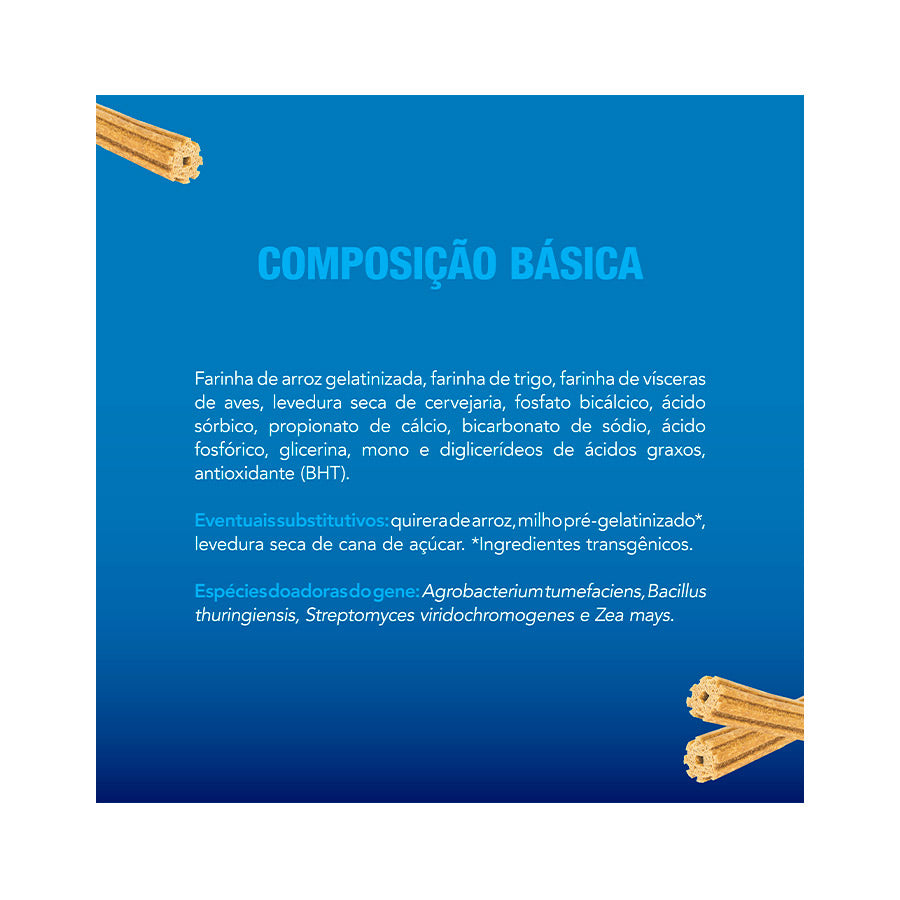 COMPOSIÇÃO BÁSICA

Farinha de arroz gelatinizada, farinha de trigo, farinha de vísceras de aves, levedura seca de cervejaria, fosfato bicálcico, ácido sórbico, propionato de cálcio, bicarbonato de sódio, ácido fosfórico, glicerina, mono e diglicerídeos de ácidos graxos, antioxidante (BHT).

Eventuais substitutivos: quirera de arroz, milho pré-gelatinizado*, levedura seca de cana de açúcar. *Ingredientes transgênicos.

Espécies doadoras do gene: Agrobacterium tumefaciens, Bacillus thuringiensis, Streptomyces viridochromogenes e Zea mays.